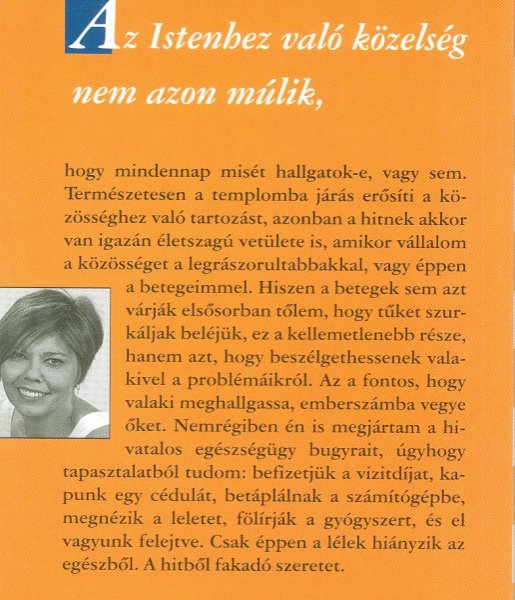 Az Istenhez való közelség nem azon múlik,

hogy mindennap misét hallgatok-e, vagy sem. Természetesen a templomba járás erősíti a közösséghez való tartozást, azonban a hitnek akkor van igazán életszagú vetülete is, amikor vállalom a közösséget a legrászorultabbakkal, vagy éppen a betegeimmel. Hiszen a betegek sem azt várják elsősorban tőlem, hogy tűket szurkáljak beléjük, ez a kellemetlenebb része, hanem azt, hogy beszélgethessenek valakivel a problémáikról. Az a fontos, hogy valaki meghallgassa, emberszámba vegye őket. Nemrégiben én is megjártam a hivatalos egészségügy bugyrait, úgyhogy tapasztalatból tudom: befizetjük a vizitdíjat, kapunk egy cédulát, betáplálnak a számítógépbe, megnézik a leletet, fölírják a gyógyszert, és el vagyunk felejtve. Csak éppen a lélek hiányzik az egészből. A hitből fakadó szeretet.